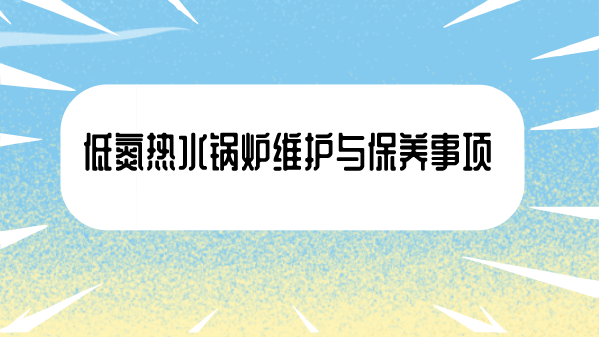 低氮热水锅炉维护与保养事项